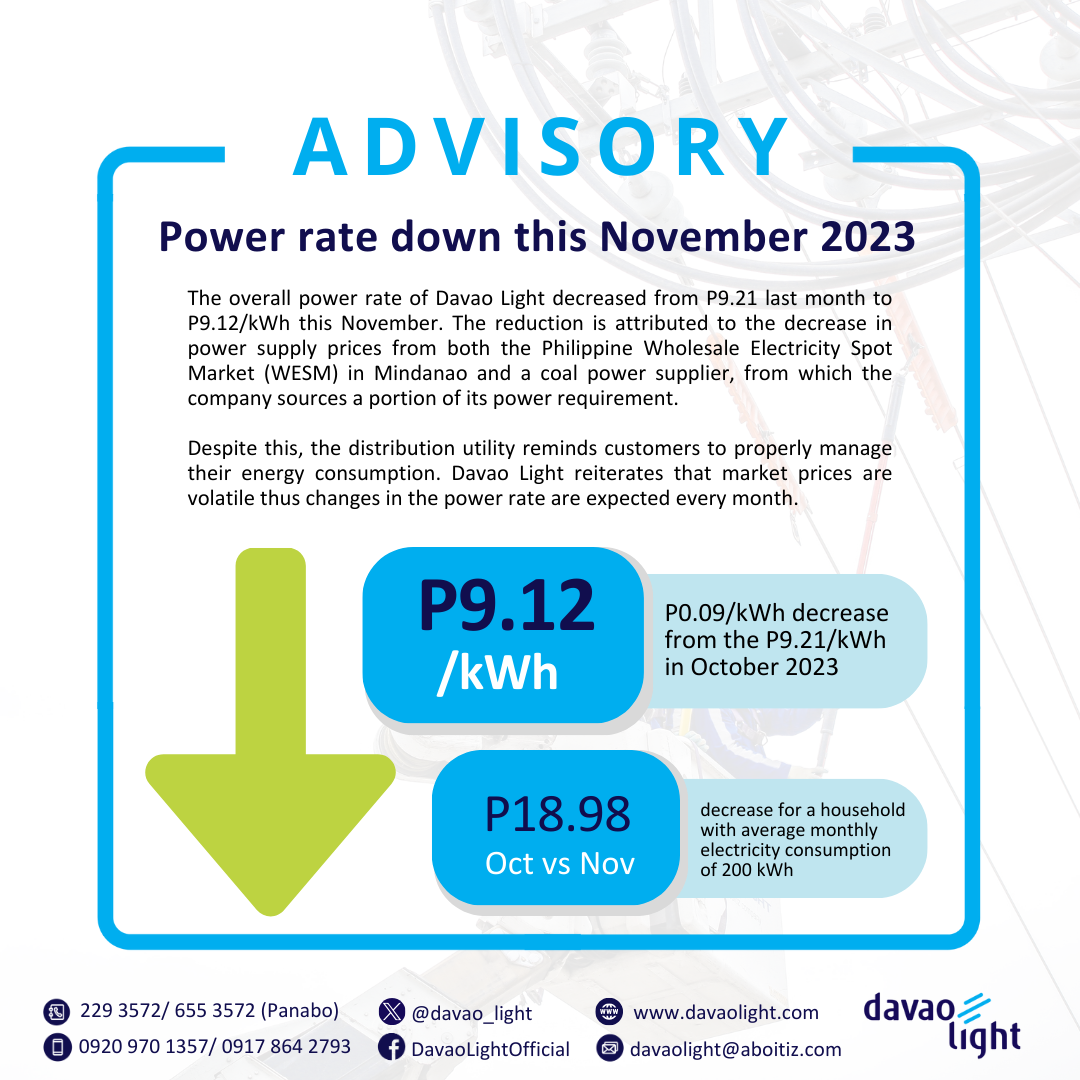 ADVISORY

Power rate down this November 2023

The overall power rate of Davao Light decreased from P9.21 last month to P9.12/kWh this November. The reduction is attributed to the decrease in power supply prices from both the Philippine Wholesale Electricity Spot Market (WESM) in Mindanao and a coal power supplier, from which the company sources a portion of its power requirement.

Despite this, the distribution utility reminds customers to properly manage their energy consumption. Davao Light reiterates that market prices are volatile thus changes in the power rate are expected every month.

P9.12 /kWh

P0.09/kWh decrease from the P9.21/kWh in October 2023

P18.98 Oct vs Nov

decrease for a household with average monthly electricity consumption of 200 kWh

229 3572/ 655 3572 (Panabo)
0920 970 1357/ 0917 864 2793
@davao_light
DavaoLightOfficial
www.davaolight.com
davaolight@aboitiz.com
davao light